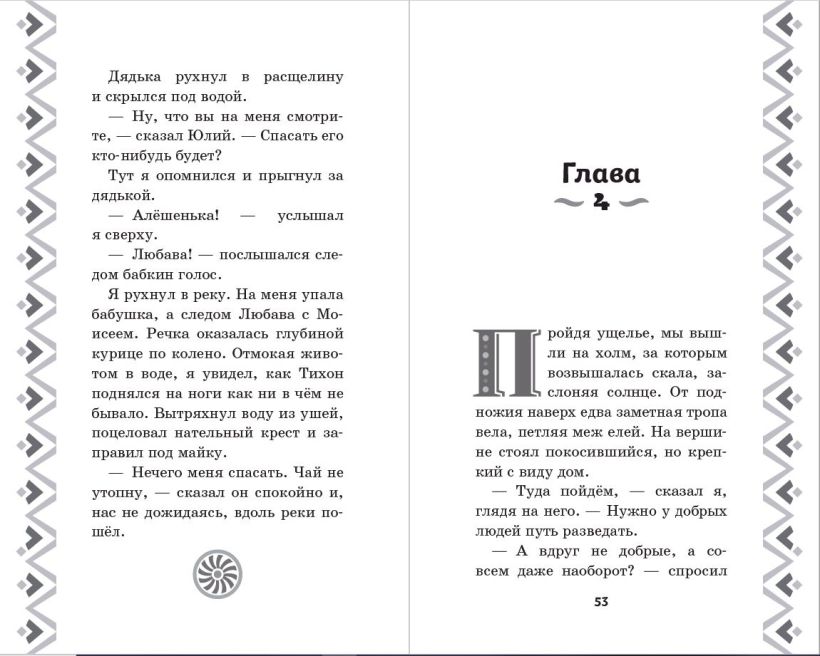 Дядька рухнул в расщелину и скрылся под водой.

— Ну, что вы на меня смотрите, — сказал Юлий. — Спасать его кто-нибудь будет?

Тут я опомнился и прыгнул за дядькой.

— Алёшенька! — услышал я сверху.

— Любава! — послышался следом бабкин голос.

Я рухнул в реку. На меня упала бабушка, а следом Любава с Моисеем. Речка оказалась глубиной курице по колено. Отмокая животом в воде, я увидел, как Тихон поднялся на ноги как ни в чём не бывало. Вытряхнул воду из ушей, поцеловал нательный крест и заправил под майку.

— Нечего меня спасать. Чай не утопну, — сказал он спокойно и, нас не дожидаясь, вдоль реки пошёл.

Глава
4

Пройдя ущелье, мы вышли на холм, за которым возвышалась скала, заслоняя солнце. От подножия наверх едва заметная тропа вела, петляя меж елей. На вершине стоял покосившийся, но крепкий с виду дом.

— Туда пойдём, — сказал я, глядя на него. — Нужно у добрых людей путь разведать.

— А вдруг не добрые, а совсем даже наоборот? — спросил

53